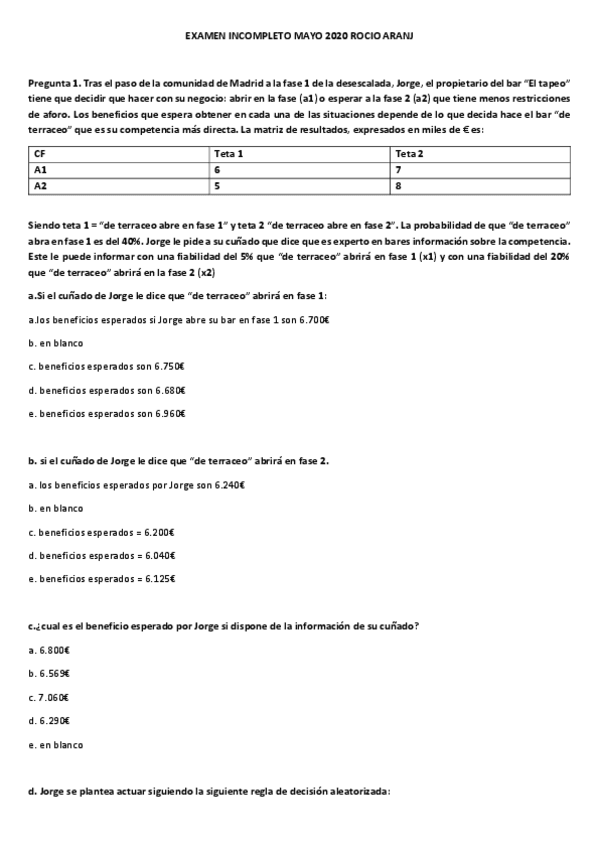 EXAMEN INCOMPLETO MAYO 2020 ROCIO ARANJ

Pregunta 1. Tras el paso de la comunidad de Madrid a la fase 1 de la desescalada, Jorge, el propietario del bar "El tapeo" tiene que decidir que hacer con su negocio: abrir en la fase (a1) o esperar a la fase 2 (a2) que tiene menos restricciones de aforo. Los beneficios que espera obtener en cada una de las situaciones depende de lo que decida hace el bar "de terraceo" que es su competencia más directa. La matriz de resultados, expresados en miles de € es:

| CF | Teta 1 | Teta 2 |
|---|---|---|
| A1 | 6 | 7 |
| A2 | 5 | 8 |

Siendo teta 1 = "de terraceo abre en fase 1" y teta 2 "de terraceo abre en fase 2". La probabilidad de que "de terraceo" abra en fase 1 es del 40%. Jorge le pide a su cuñado que dice que es experto en bares información sobre la competencia. Este le puede informar con una fiabilidad del 5% que "de terraceo" abrirá en fase 1 (x1) y con una fiabilidad del 20% que "de terraceo" abrirá en la fase 2 (x2)

a.Si el cuñado de Jorge le dice que "de terraceo" abrirá en fase 1:

a.los beneficios esperados si Jorge abre su bar en fase 1 son 6.700€

b. en blanco

c. beneficios esperados son 6.750€

d. beneficios esperados son 6.680€

e. beneficios esperados son 6.960€

b. si el cuñado de Jorge le dice que "de terraceo" abrirá en fase 2.

a. los beneficios esperados por Jorge son 6.240€

b. en blanco

c. beneficios esperados = 6.200€

d. beneficios esperados = 6.040€

e. beneficios esperados = 6.125€

c.¿cual es el beneficio esperado por Jorge si dispone de la información de su cuñado?

a. 6.800€

b. 6.569€

c. 7.060€

d. 6.290€

e. en blanco

d. Jorge se plantea actuar siguiendo la siguiente regla de decisión aleatorizada: